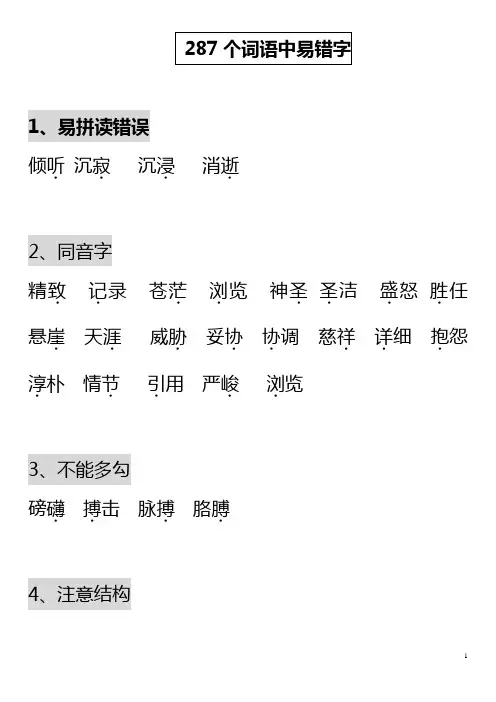 287个词语中易错字

1、易拼读错误

倾听 沉寂 沉浸 消逝

2、同音字

精致 记录 苍茫 浏览 神圣 圣洁 盛怒 胜任

悬崖 天涯 威胁 妥协 协调 慈祥 详细 抱怨

淳朴 情节 引用 严峻 浏览

3、不能多勾

磅礴 搏击 脉搏 胳膊

4、注意结构

1